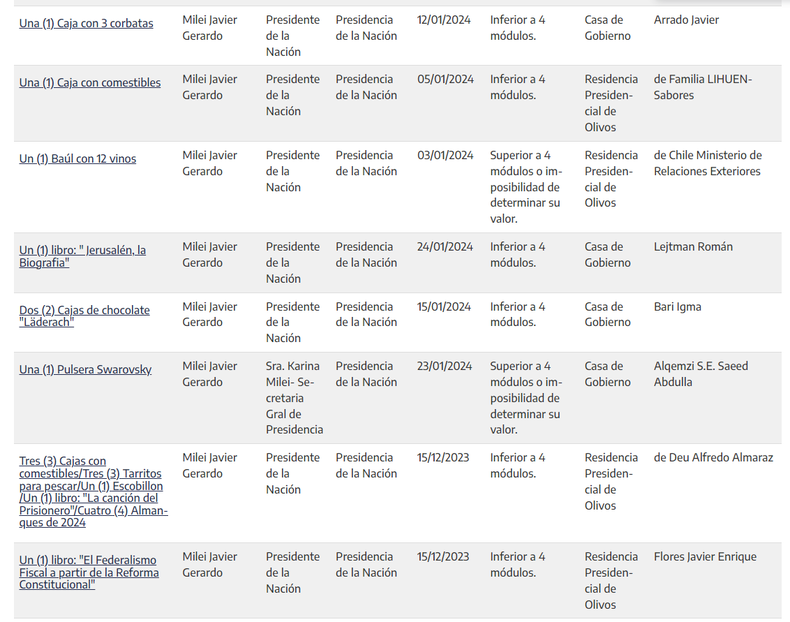 | | | | | | | | |
|---|---|---|---|---|---|---|---|
| Una (1) Caja con 3 corbatas | Milei Javier Gerardo | Presidente de la Nación | Presidencia de la Nación | 12/01/2024 | Inferior a 4 módulos. | Casa de Gobierno | Arrado Javier |
| Una (1) Caja con comestibles | Milei Javier Gerardo | Presidente de la Nación | Presidencia de la Nación | 05/01/2024 | Inferior a 4 módulos. | Residencia Presidencial de Olivos | de Familia LIHUEN-Sabores |
| Un (1) Baúl con 12 vinos | Milei Javier Gerardo | Presidente de la Nación | Presidencia de la Nación | 03/01/2024 | Superior a 4 módulos o imposibilidad de determinar su valor. | Residencia Presidencial de Olivos | de Chile Ministerio de Relaciones Exteriores |
| Un (1) libro: " Jerusalén, la Biografia" | Milei Javier Gerardo | Presidente de la Nación | Presidencia de la Nación | 24/01/2024 | Inferior a 4 módulos. | Casa de Gobierno | Lejtman Román |
| Dos (2) Cajas de chocolate "Läderach" | Milei Javier Gerardo | Presidente de la Nación | Presidencia de la Nación | 15/01/2024 | Inferior a 4 módulos. | Casa de Gobierno | Bari Igma |
| Una (1) Pulsera Swarovsky | Milei Javier Gerardo | Sra. Karina Milei- Secretaria Gral de Presidencia | Presidencia de la Nación | 23/01/2024 | Superior a 4 módulos o imposibilidad de determinar su valor. | Casa de Gobierno | Alqemzi S.E. Saeed Abdulla |
| Tres (3) Cajas con comestibles/Tres (3) Tarritos para pescar/Un (1) Escobillon /Un (1) libro: "La canción del Prisionero"/Cuatro (4) Almanques de 2024 | Milei Javier Gerardo | Presidente de la Nación | Presidencia de la Nación | 15/12/2023 | Inferior a 4 módulos. | Residencia Presidencial de Olivos | de Deu Alfredo Almaraz |
| Un (1) libro: "El Federalismo Fiscal a partir de la Reforma Constitucional" | Milei Javier Gerardo | Presidente de la Nación | Presidencia de la Nación | 15/12/2023 | Inferior a 4 módulos. | Residencia Presidencial de Olivos | Flores Javier Enrique |